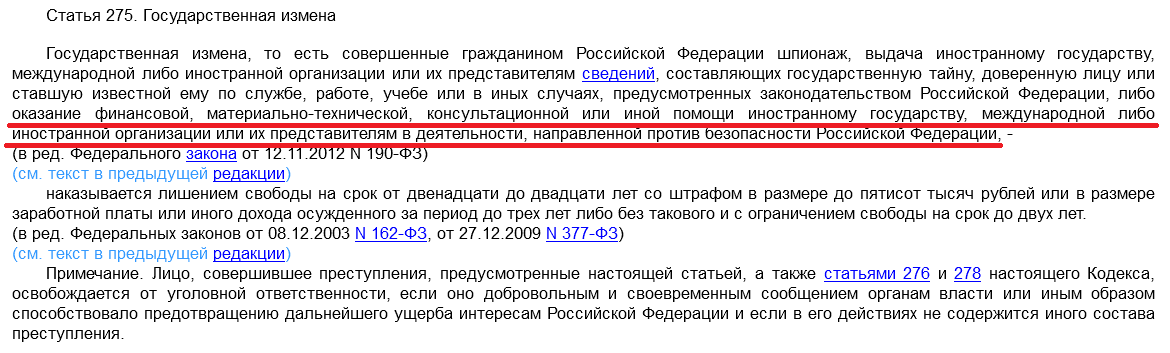 Статья 275. Государственная измена

Государственная измена, то есть совершенные гражданином Российской Федерации шпионаж, выдача иностранному государству, международной либо иностранной организации или их представителям сведений, составляющих государственную тайну, доверенную лицу или ставшую известной ему по службе, работе, учебе или в иных случаях, предусмотренных законодательством Российской Федерации, либо оказание финансовой, материально-технической, консультационной или иной помощи иностранному государству, международной либо иностранной организации или их представителям в деятельности, направленной против безопасности Российской Федерации, -
(в ред. Федерального закона от 12.11.2012 N 190-ФЗ)
(см. текст в предыдущей редакции)

наказывается лишением свободы на срок от двенадцати до двадцати лет со штрафом в размере до пятисот тысяч рублей или в размере заработной платы или иного дохода осужденного за период до трех лет либо без такового и с ограничением свободы на срок до двух лет.
(в ред. Федеральных законов от 08.12.2003 N 162-ФЗ, от 27.12.2009 N 377-ФЗ)
(см. текст в предыдущей редакции)

Примечание. Лицо, совершившее преступления, предусмотренные настоящей статьей, а также статьями 276 и 278 настоящего Кодекса, освобождается от уголовной ответственности, если оно добровольным и своевременным сообщением органам власти или иным образом способствовало предотвращению дальнейшего ущерба интересам Российской Федерации и если в его действиях не содержится иного состава преступления.